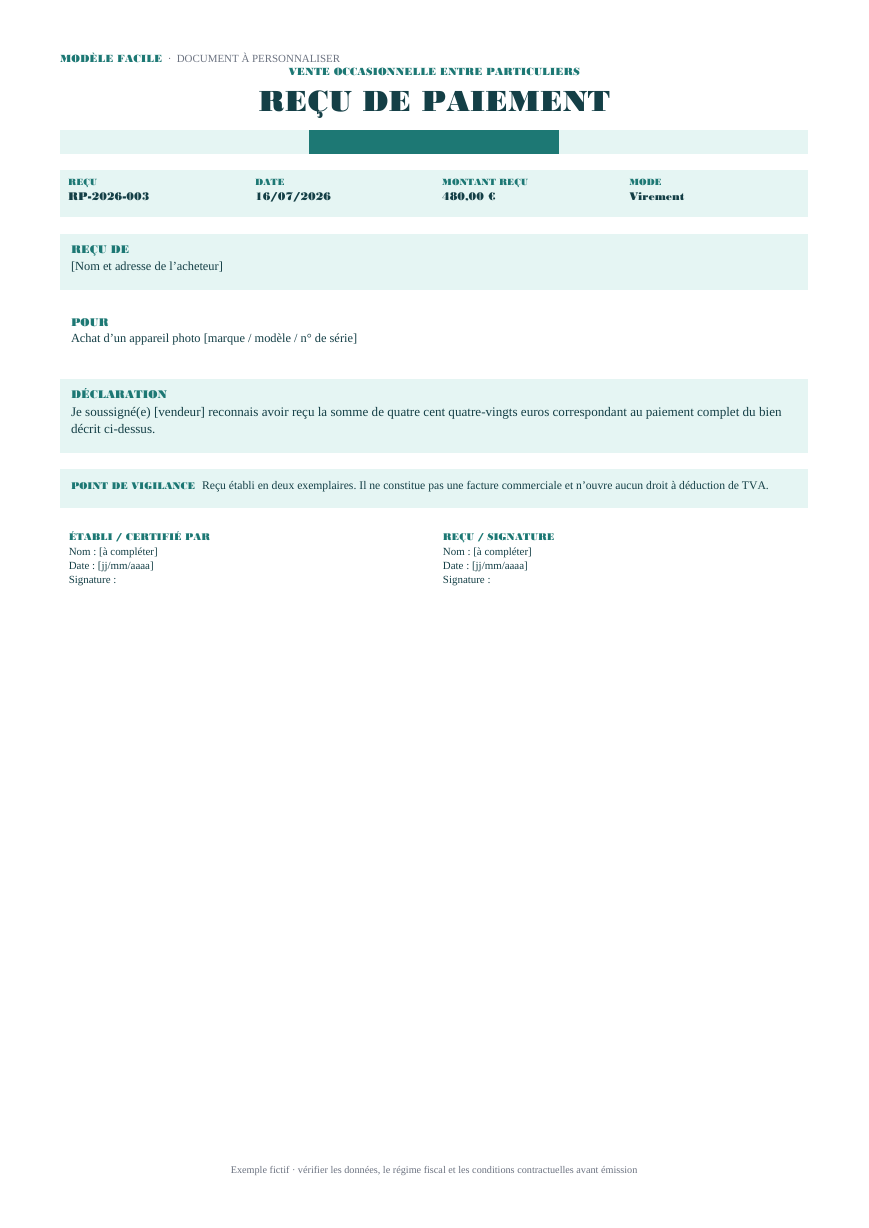 MODÈLE FACILE · DOCUMENT À PERSONNALISER

VENTE OCCASIONNELLE ENTRE PARTICULIERS

REÇU DE PAIEMENT

REÇU
RP-2026-003

DATE
16/07/2026

MONTANT REÇU
480,00 €

MODE
Virement

REÇU DE
[Nom et adresse de l'acheteur]

POUR
Achat d'un appareil photo [marque / modèle / n° de série]

DÉCLARATION
Je soussigné(e) [vendeur] reconnais avoir reçu la somme de quatre cent quatre-vingts euros correspondant au paiement complet du bien décrit ci-dessus.

POINT DE VIGILANCE Reçu établi en deux exemplaires. Il ne constitue pas une facture commerciale et n'ouvre aucun droit à déduction de TVA.

ÉTABLI / CERTIFIÉ PAR
Nom : [à compléter]
Date : [jj/mm/aaaa]
Signature :

REÇU / SIGNATURE
Nom : [à compléter]
Date : [jj/mm/aaaa]
Signature :

Exemple fictif · vérifier les données, le régime fiscal et les conditions contractuelles avant émission